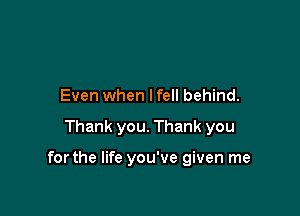 Even when I fell behind.

Thank you. Thank you

for the life you've given me